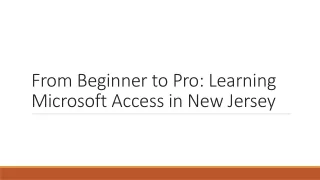 From Beginner to Pro: Learning Microsoft Access in New Jersey